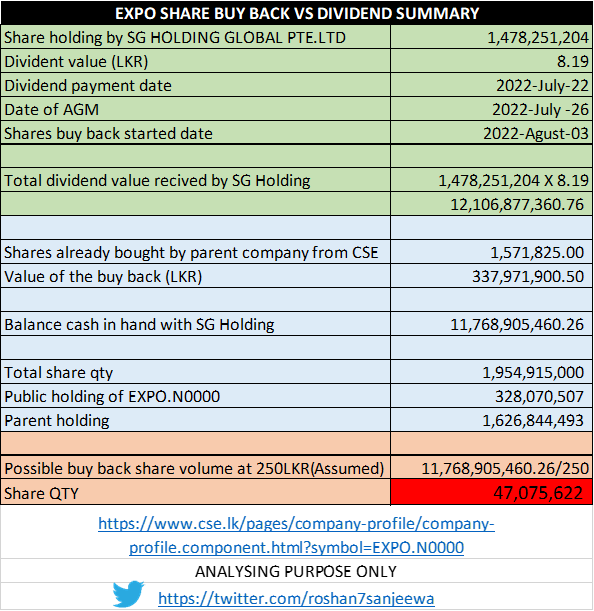 | EXPO SHARE BUY BACK VS DIVIDEND SUMMARY | |
|---|---|
| Share holding by SG HOLDING GLOBAL PTE.LTD | 1,478,251,204 |
| Divident value (LKR) | 8.19 |
| Dividend payment date | 2022-July-22 |
| Date of AGM | 2022-July -26 |
| Shares buy back started date | 2022-Agust-03 |
| | |
| Total dividend value recived by SG Holding | 1,478,251,204 X 8.19 |
| | 12,106,877,360.76 |
| | |
| Shares already bought by parent company from CSE | 1,571,825.00 |
| Value of the buy back (LKR) | 337,971,900.50 |
| | |
| Balance cash in hand with SG Holding | 11,768,905,460.26 |
| | |
| Total share qty | 1,954,915,000 |
| Public holding of EXPO.N0000 | 328,070,507 |
| Parent holding | 1,626,844,493 |
| | |
| Possible buy back share volume at 250LKR(Assumed) | 11,768,905,460.26/250 |
| Share QTY | 47,075,622 |

https://www.cse.lk/pages/company-profile/company-profile.component.html?symbol=EXPO.N0000

ANALYSING PURPOSE ONLY

https://twitter.com/roshan7sanjeewa